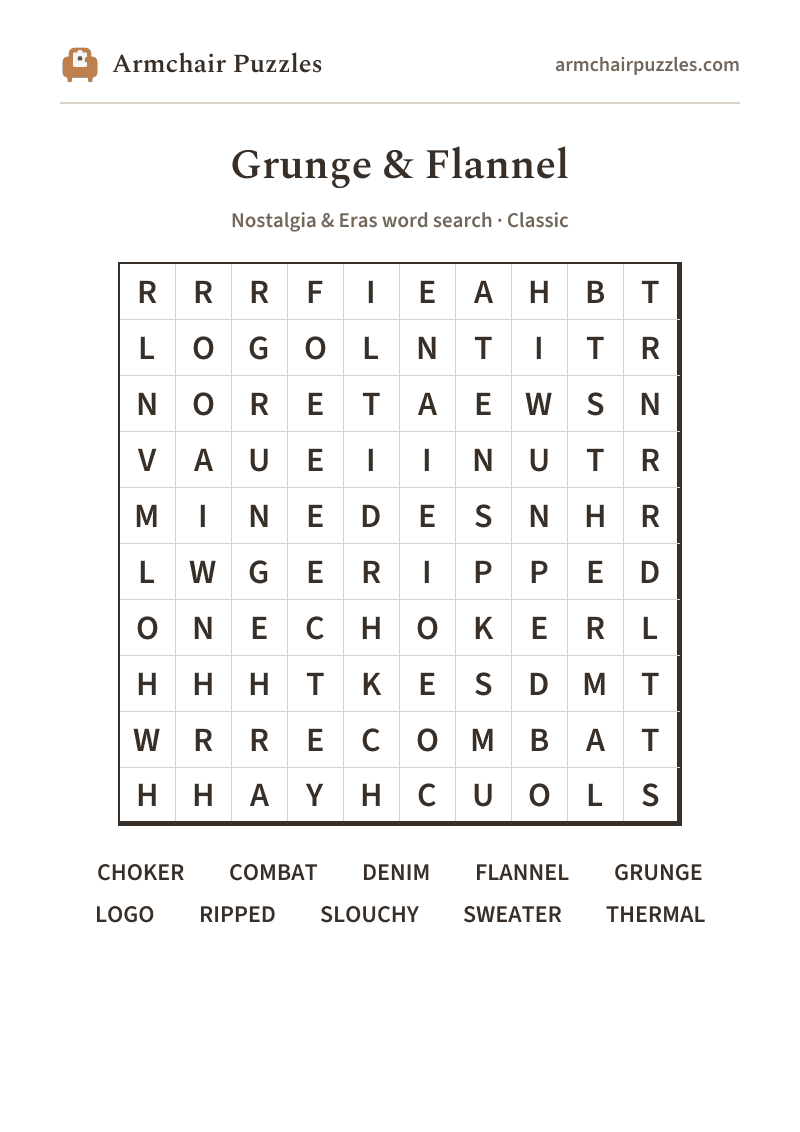 Armchair Puzzles

armchairpuzzles.com

Grunge & Flannel

Nostalgia & Eras word search · Classic

| R | R | R | F | I | E | A | H | B | T |
|---|---|---|---|---|---|---|---|---|---|
| L | O | G | O | L | N | T | I | T | R |
| N | O | R | E | T | A | E | W | S | N |
| V | A | U | E | I | I | N | U | T | R |
| M | I | N | E | D | E | S | N | H | R |
| L | W | G | E | R | I | P | P | E | D |
| O | N | E | C | H | O | K | E | R | L |
| H | H | H | T | K | E | S | D | M | T |
| W | R | R | E | C | O | M | B | A | T |
| H | H | A | Y | H | C | U | O | L | S |

CHOKER COMBAT DENIM FLANNEL GRUNGE
LOGO RIPPED SLOUCHY SWEATER THERMAL